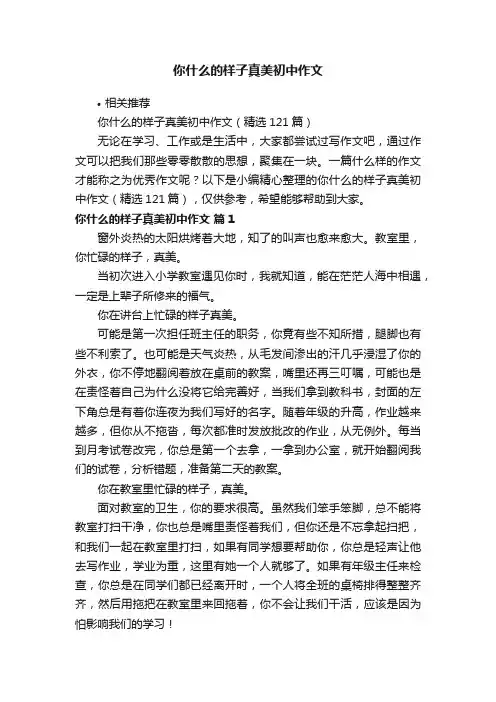 你什么的样子真美初中作文

• 相关推荐

你什么的样子真美初中作文（精选 121 篇）

无论在学习、工作或是生活中，大家都尝试过写作文吧，通过作文可以把我们那些零零散散的思想，聚集在一块。一篇什么样的作文才能称之为优秀作文呢？以下是小编精心整理的你什么的样子真美初中作文（精选 121 篇），仅供参考，希望能够帮助到大家。

你什么的样子真美初中作文 篇 1

窗外炎热的太阳烘烤着大地，知了的叫声也愈来愈大。教室里，你忙碌的样子，真美。

当初次进入小学教室遇见你时，我就知道，能在茫茫人海中相遇，一定是上辈子所修来的福气。

你在讲台上忙碌的样子真美。

可能是第一次担任班主任的职务，你竟有些不知所措，腿脚也有些不利索了。也可能是天气炎热，从毛发间渗出的汗几乎浸湿了你的外衣，你不停地翻阅着放在桌前的教案，嘴里还再三叮嘱，可能也是在责怪着自己为什么没将它给完善好，当我们拿到教科书，封面的左下角总是有着你连夜为我们写好的名字。随着年级的升高，作业越来越多，但你从不拖沓，每次都准时发放批改的作业，从无例外。每当到月考试卷改完，你总是第一个去拿，一拿到办公室，就开始翻阅我们的试卷，分析错题，准备第二天的教案。

你在教室里忙碌的样子，真美。

面对教室的卫生，你的要求很高。虽然我们笨手笨脚，总不能将教室打扫干净，你也总是嘴里责怪着我们，但你还是不忘拿起扫把，和我们一起在教室里打扫，如果有同学想要帮助你，你总是轻声让他去写作业，学业为重，这里有她一个人就够了。如果有年级主任来检查，你总是在同学们都已经离开时，一个人将全班的桌椅排得整整齐齐，然后用拖把在教室里来回拖着，你不会让我们干活，应该是因为怕影响我们的学习！